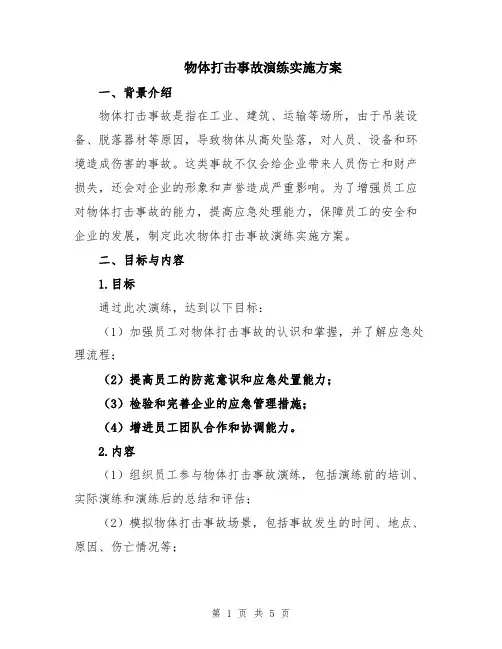 物体打击事故演练实施方案

一、背景介绍

物体打击事故是指在工业、建筑、运输等场所，由于吊装设备、脱落器材等原因，导致物体从高处坠落，对人员、设备和环境造成伤害的事故。这类事故不仅会给企业带来人员伤亡和财产损失，还会对企业的形象和声誉造成严重影响。为了增强员工应对物体打击事故的能力，提高应急处理能力，保障员工的安全和企业的发展，制定此次物体打击事故演练实施方案。

二、目标与内容

1.目标

通过此次演练，达到以下目标：

（1）加强员工对物体打击事故的认识和掌握，并了解应急处理流程；

（2）提高员工的防范意识和应急处置能力；

（3）检验和完善企业的应急管理措施；

（4）增进员工团队合作和协调能力。

2.内容

（1）组织员工参与物体打击事故演练，包括演练前的培训、实际演练和演练后的总结和评估；

（2）模拟物体打击事故场景，包括事故发生的时间、地点、原因、伤亡情况等；

第 1 页 共 5 页